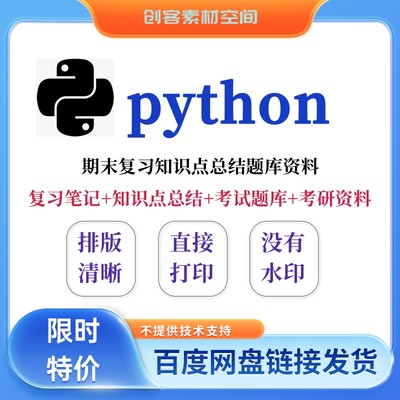 创客素材空间

python

期末复习知识点总结题库资料

复习笔记+知识点总结+考试题库+考研资料

排版清晰

直接打印

没有水印

限时特价

不提供技术支持

百度网盘链接发货